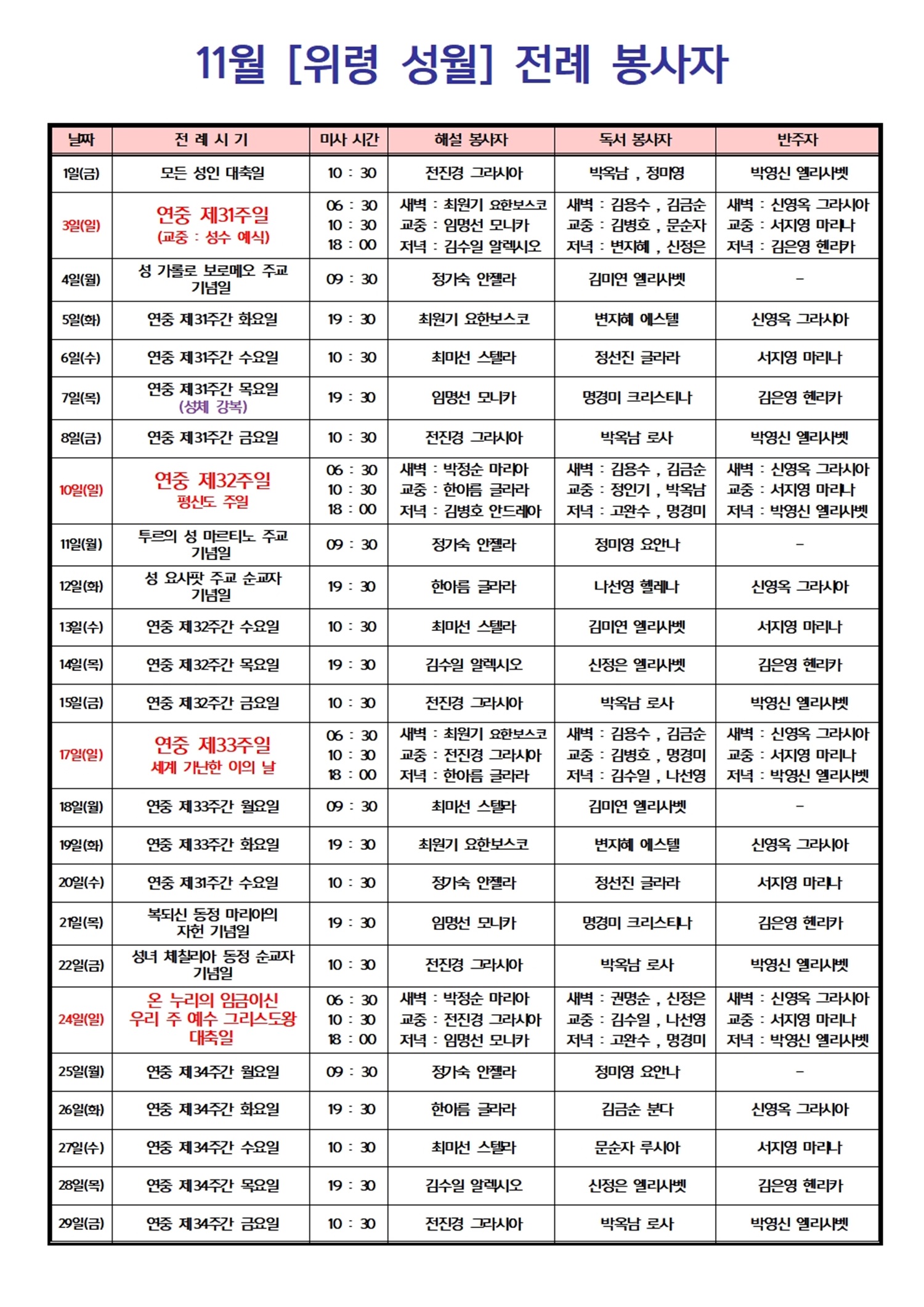 11월 [위령 성월] 전례 봉사자

| 날짜 | 전 례 시 기 | 미사 시간 | 해설 봉사자 | 독서 봉사자 | 반주자 |
|---|---|---|---|---|---|
| 1일(금) | 모든 성인 대축일 | 10 : 30 | 전진경 그라시아 | 박옥남 , 정미영 | 박영신 엘리사벳 |
| 3일(일) | 연중 제31주일 (교중 : 성수 예식) | 06 : 30 10 : 30 18 : 00 | 새벽 : 최원기 요한보스코 교중 : 임명선 모니카 저녁 : 김수일 알렉시오 | 새벽 : 김용수 , 김금순 교중 : 김병호 , 문순자 저녁 : 변지혜 , 신정은 | 새벽 : 신영옥 그라시아 교중 : 서지영 마리나 저녁 : 김은영 헨리카 |
| 4일(월) | 성 가롤로 보로메오 주교 기념일 | 09 : 30 | 정가숙 안젤라 | 김미연 엘리사벳 | - |
| 5일(화) | 연중 제31주간 화요일 | 19 : 30 | 최원기 요한보스코 | 변지혜 에스텔 | 신영옥 그라시아 |
| 6일(수) | 연중 제31주간 수요일 | 10 : 30 | 최미선 스텔라 | 정선진 글라라 | 서지영 마리나 |
| 7일(목) | 연중 제31주간 목요일 (성체 강복) | 19 : 30 | 임명선 모니카 | 명경미 크리스티나 | 김은영 헨리카 |
| 8일(금) | 연중 제31주간 금요일 | 10 : 30 | 전진경 그라시아 | 박옥남 로사 | 박영신 엘리사벳 |
| 10일(일) | 연중 제32주일 평신도 주일 | 06 : 30 10 : 30 18 : 00 | 새벽 : 박정순 마리아 교중 : 한아름 글라라 저녁 : 김병호 안드레아 | 새벽 : 김용수 , 김금순 교중 : 정인기 , 박옥남 저녁 : 고완수 , 명경미 | 새벽 : 신영옥 그라시아 교중 : 서지영 마리나 저녁 : 박영신 엘리사벳 |
| 11일(월) | 투르의 성 마르티노 주교 기념일 | 09 : 30 | 정가숙 안젤라 | 정미영 요안나 | - |
| 12일(화) | 성 요사팟 주교 순교자 기념일 | 19 : 30 | 한아름 글라라 | 나선영 헬레나 | 신영옥 그라시아 |
| 13일(수) | 연중 제32주간 수요일 | 10 : 30 | 최미선 스텔라 | 김미연 엘리사벳 | 서지영 마리나 |
| 14일(목) | 연중 제32주간 목요일 | 19 : 30 | 김수일 알렉시오 | 신정은 엘리사벳 | 김은영 헨리카 |
| 15일(금) | 연중 제32주간 금요일 | 10 : 30 | 전진경 그라시아 | 박옥남 로사 | 박영신 엘리사벳 |
| 17일(일) | 연중 제33주일 세계 가난한 이의 날 | 06 : 30 10 : 30 18 : 00 | 새벽 : 최원기 요한보스코 교중 : 전진경 그라시아 저녁 : 한아름 글라라 | 새벽 : 김용수 , 김금순 교중 : 김병호 , 명경미 저녁 : 김수일 , 나선영 | 새벽 : 신영옥 그라시아 교중 : 서지영 마리나 저녁 : 박영신 엘리사벳 |
| 18일(월) | 연중 제33주간 월요일 | 09 : 30 | 최미선 스텔라 | 김미연 엘리사벳 | - |
| 19일(화) | 연중 제33주간 화요일 | 19 : 30 | 최원기 요한보스코 | 변지혜 에스텔 | 신영옥 그라시아 |
| 20일(수) | 연중 제31주간 수요일 | 10 : 30 | 정가숙 안젤라 | 정선진 글라라 | 서지영 마리나 |
| 21일(목) | 복되신 동정 마리아의 자헌 기념일 | 19 : 30 | 임명선 모니카 | 명경미 크리스티나 | 김은영 헨리카 |
| 22일(금) | 성녀 체칠리아 동정 순교자 기념일 | 10 : 30 | 전진경 그라시아 | 박옥남 로사 | 박영신 엘리사벳 |
| 24일(일) | 온 누리의 임금이신 우리 주 예수 그리스도왕 대축일 | 06 : 30 10 : 30 18 : 00 | 새벽 : 박정순 마리아 교중 : 전진경 그라시아 저녁 : 임명선 모니카 | 새벽 : 권명순 , 신정은 교중 : 김수일 , 나선영 저녁 : 고완수 , 명경미 | 새벽 : 신영옥 그라시아 교중 : 서지영 마리나 저녁 : 박영신 엘리사벳 |
| 25일(월) | 연중 제34주간 월요일 | 09 : 30 | 정가숙 안젤라 | 정미영 요안나 | - |
| 26일(화) | 연중 제34주간 화요일 | 19 : 30 | 한아름 글라라 | 김금순 분다 | 신영옥 그라시아 |
| 27일(수) | 연중 제34주간 수요일 | 10 : 30 | 최미선 스텔라 | 문순자 루시아 | 서지영 마리나 |
| 28일(목) | 연중 제34주간 목요일 | 19 : 30 | 김수일 알렉시오 | 신정은 엘리사벳 | 김은영 헨리카 |
| 29일(금) | 연중 제34주간 금요일 | 10 : 30 | 전진경 그라시아 | 박옥남 로사 | 박영신 엘리사벳 |